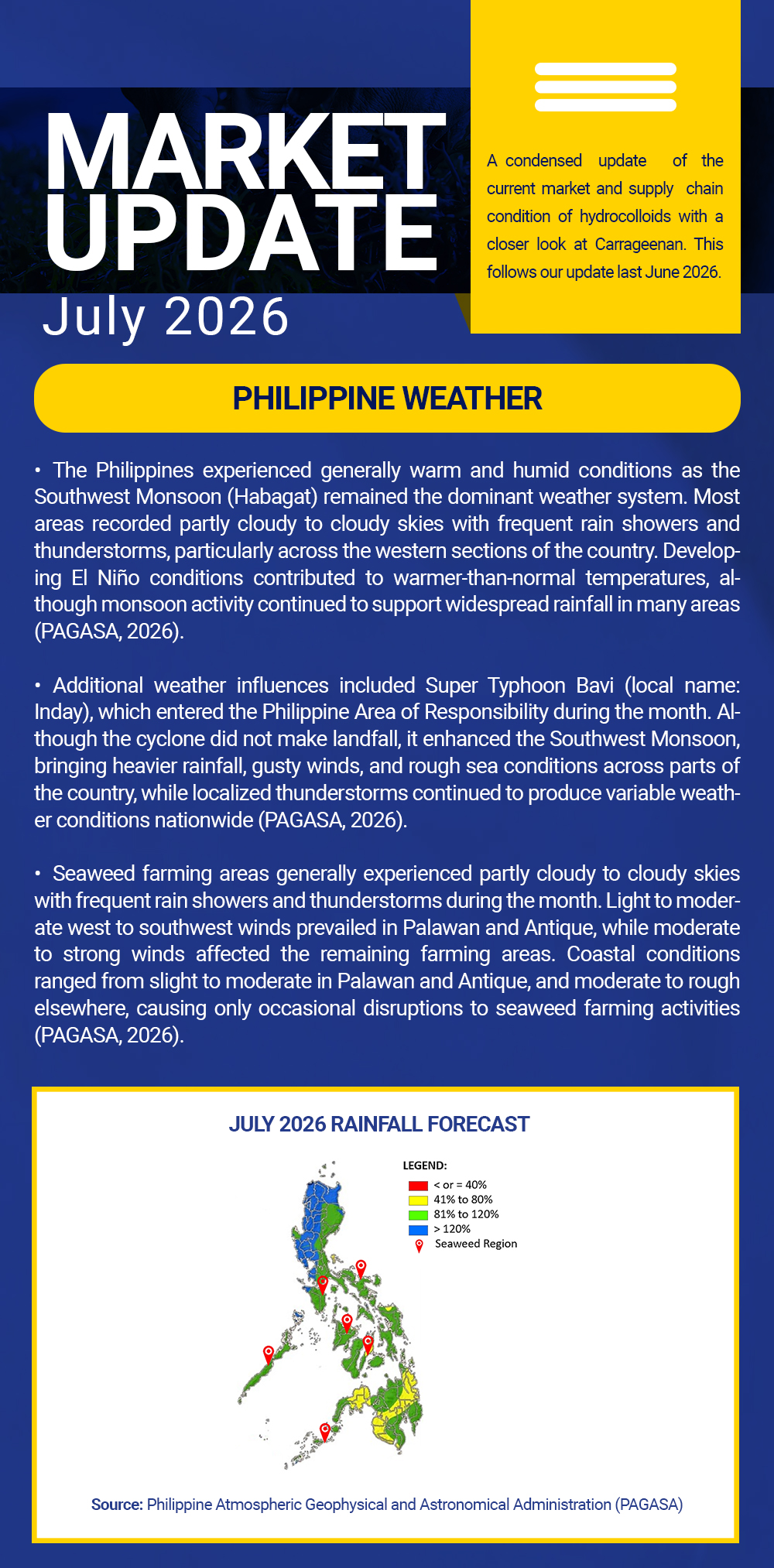 MARKET UPDATE
July 2026

A condensed update of the current market and supply chain condition of hydrocolloids with a closer look at Carrageenan. This follows our update last June 2026.

PHILIPPINE WEATHER

• The Philippines experienced generally warm and humid conditions as the Southwest Monsoon (Habagat) remained the dominant weather system. Most areas recorded partly cloudy to cloudy skies with frequent rain showers and thunderstorms, particularly across the western sections of the country. Developing El Niño conditions contributed to warmer-than-normal temperatures, although monsoon activity continued to support widespread rainfall in many areas (PAGASA, 2026).

• Additional weather influences included Super Typhoon Bavi (local name: Inday), which entered the Philippine Area of Responsibility during the month. Although the cyclone did not make landfall, it enhanced the Southwest Monsoon, bringing heavier rainfall, gusty winds, and rough sea conditions across parts of the country, while localized thunderstorms continued to produce variable weather conditions nationwide (PAGASA, 2026).

• Seaweed farming areas generally experienced partly cloudy to cloudy skies with frequent rain showers and thunderstorms during the month. Light to moderate west to southwest winds prevailed in Palawan and Antique, while moderate to strong winds affected the remaining farming areas. Coastal conditions ranged from slight to moderate in Palawan and Antique, and moderate to rough elsewhere, causing only occasional disruptions to seaweed farming activities (PAGASA, 2026).

JULY 2026 RAINFALL FORECAST

LEGEND:
< or = 40%
41% to 80%
81% to 120%
> 120%
Seaweed Region

Source: Philippine Atmospheric Geophysical and Astronomical Administration (PAGASA)